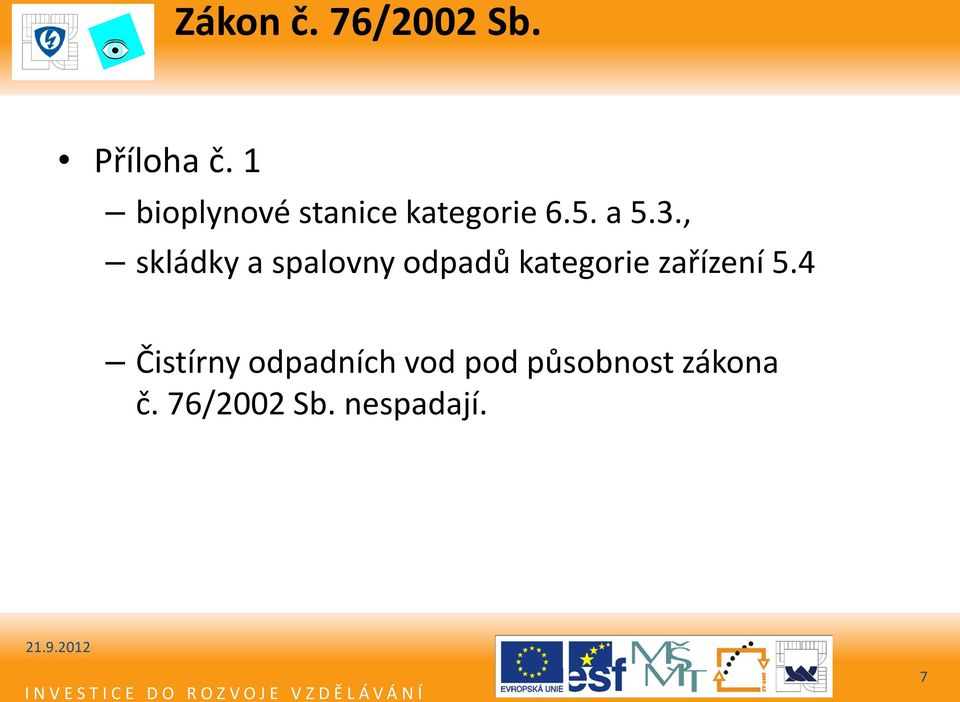 Zákon č. 76/2002 Sb.

• Příloha č. 1
– bioplynové stanice kategorie 6.5. a 5.3.,
– skládky a spalovny odpadů kategorie zařízení 5.4

– Čistírny odpadních vod pod působnost zákona č. 76/2002 Sb. nespadají.

21.9.2012

INVESTICE DO ROZVOJE VZDĚLÁVÁNÍ

EVROPSKÁ UNIE

esf

MŠMT

7